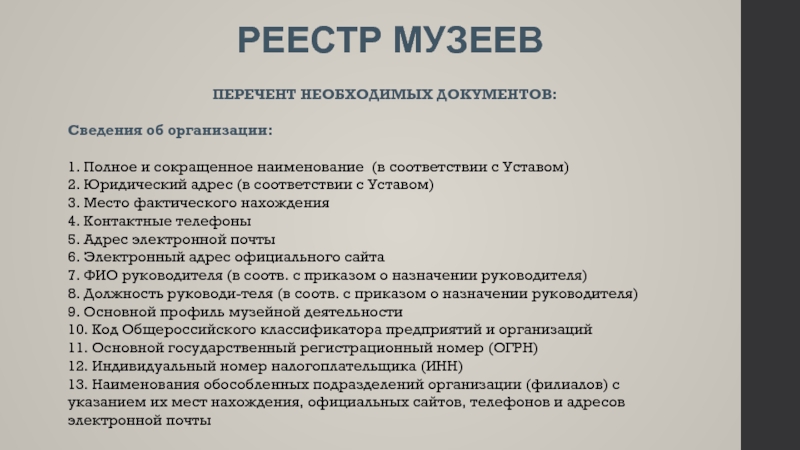 РЕЕСТР МУЗЕЕВ

ПЕРЕЧЕНТ НЕОБХОДИМЫХ ДОКУМЕНТОВ:

Сведения об организации:

1. Полное и сокращенное наименование (в соответствии с Уставом)
2. Юридический адрес (в соответствии с Уставом)
3. Место фактического нахождения
4. Контактные телефоны
5. Адрес электронной почты
6. Электронный адрес официального сайта
7. ФИО руководителя (в соотв. с приказом о назначении руководителя)
8. Должность руководи-теля (в соотв. с приказом о назначении руководителя)
9. Основной профиль музейной деятельности
10. Код Общероссийского классификатора предприятий и организаций
11. Основной государственный регистрационный номер (ОГРН)
12. Индивидуальный номер налогоплательщика (ИНН)
13. Наименования обособленных подразделений организации (филиалов) с указанием их мест нахождения, официальных сайтов, телефонов и адресов электронной почты